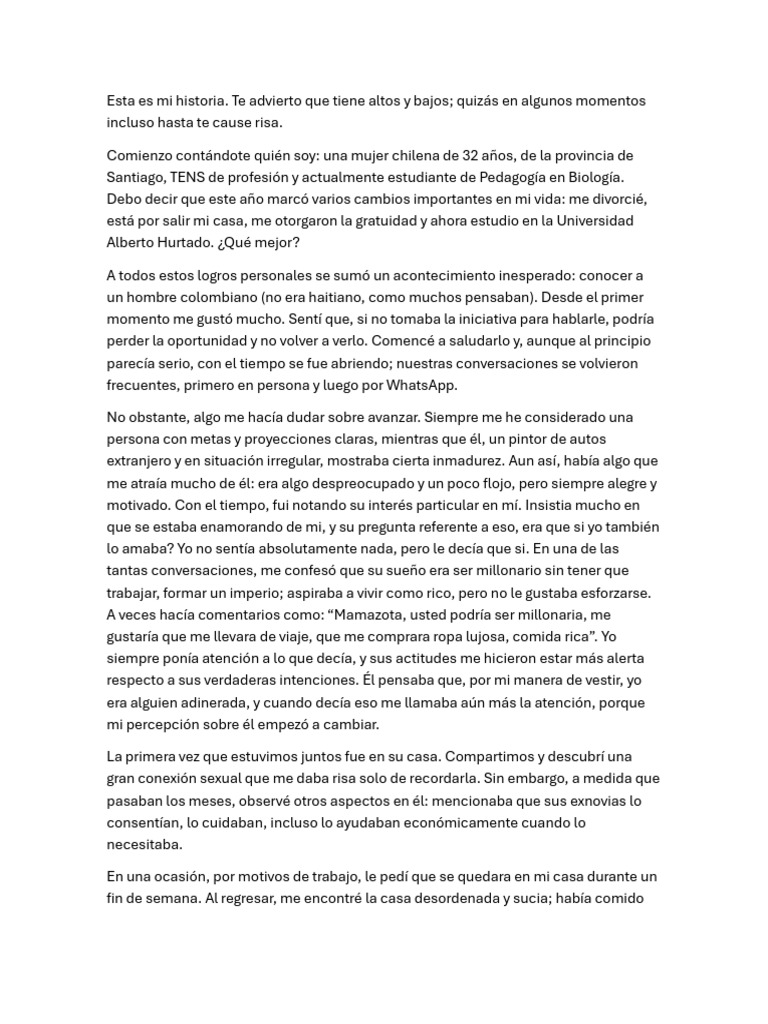 Esta es mi historia. Te advierto que tiene altos y bajos; quizás en algunos momentos incluso hasta te cause risa.

Comienzo contándote quién soy: una mujer chilena de 32 años, de la provincia de Santiago, TENS de profesión y actualmente estudiante de Pedagogía en Biología. Debo decir que este año marcó varios cambios importantes en mi vida: me divorcié, está por salir mi casa, me otorgaron la gratuidad y ahora estudio en la Universidad Alberto Hurtado. ¿Qué mejor?

A todos estos logros personales se sumó un acontecimiento inesperado: conocer a un hombre colombiano (no era haitiano, como muchos pensaban). Desde el primer momento me gustó mucho. Sentí que, si no tomaba la iniciativa para hablarle, podría perder la oportunidad y no volver a verlo. Comencé a saludarlo y, aunque al principio parecía serio, con el tiempo se fue abriendo; nuestras conversaciones se volvieron frecuentes, primero en persona y luego por WhatsApp.

No obstante, algo me hacía dudar sobre avanzar. Siempre me he considerado una persona con metas y proyecciones claras, mientras que él, un pintor de autos extranjero y en situación irregular, mostraba cierta inmadurez. Aun así, había algo que me atraía mucho de él: era algo despreocupado y un poco flojo, pero siempre alegre y motivado. Con el tiempo, fui notando su interés particular en mí. Insistia mucho en que se estaba enamorando de mi, y su pregunta referente a eso, era que si yo también lo amaba? Yo no sentía absolutamente nada, pero le decía que si. En una de las tantas conversaciones, me confesó que su sueño era ser millonario sin tener que trabajar, formar un imperio; aspiraba a vivir como rico, pero no le gustaba esforzarse. A veces hacía comentarios como: “Mamazota, usted podría ser millonaria, me gustaría que me llevara de viaje, que me comprara ropa lujosa, comida rica”. Yo siempre ponía atención a lo que decía, y sus actitudes me hicieron estar más alerta respecto a sus verdaderas intenciones. Él pensaba que, por mi manera de vestir, yo era alguien adinerada, y cuando decía eso me llamaba aún más la atención, porque mi percepción sobre él empezó a cambiar.

La primera vez que estuvimos juntos fue en su casa. Compartimos y descubrí una gran conexión sexual que me daba risa solo de recordarla. Sin embargo, a medida que pasaban los meses, observé otros aspectos en él: mencionaba que sus exnovias lo consentían, lo cuidaban, incluso lo ayudaban económicamente cuando lo necesitaba.

En una ocasión, por motivos de trabajo, le pedí que se quedara en mi casa durante un fin de semana. Al regresar, me encontré la casa desordenada y sucia; había comido